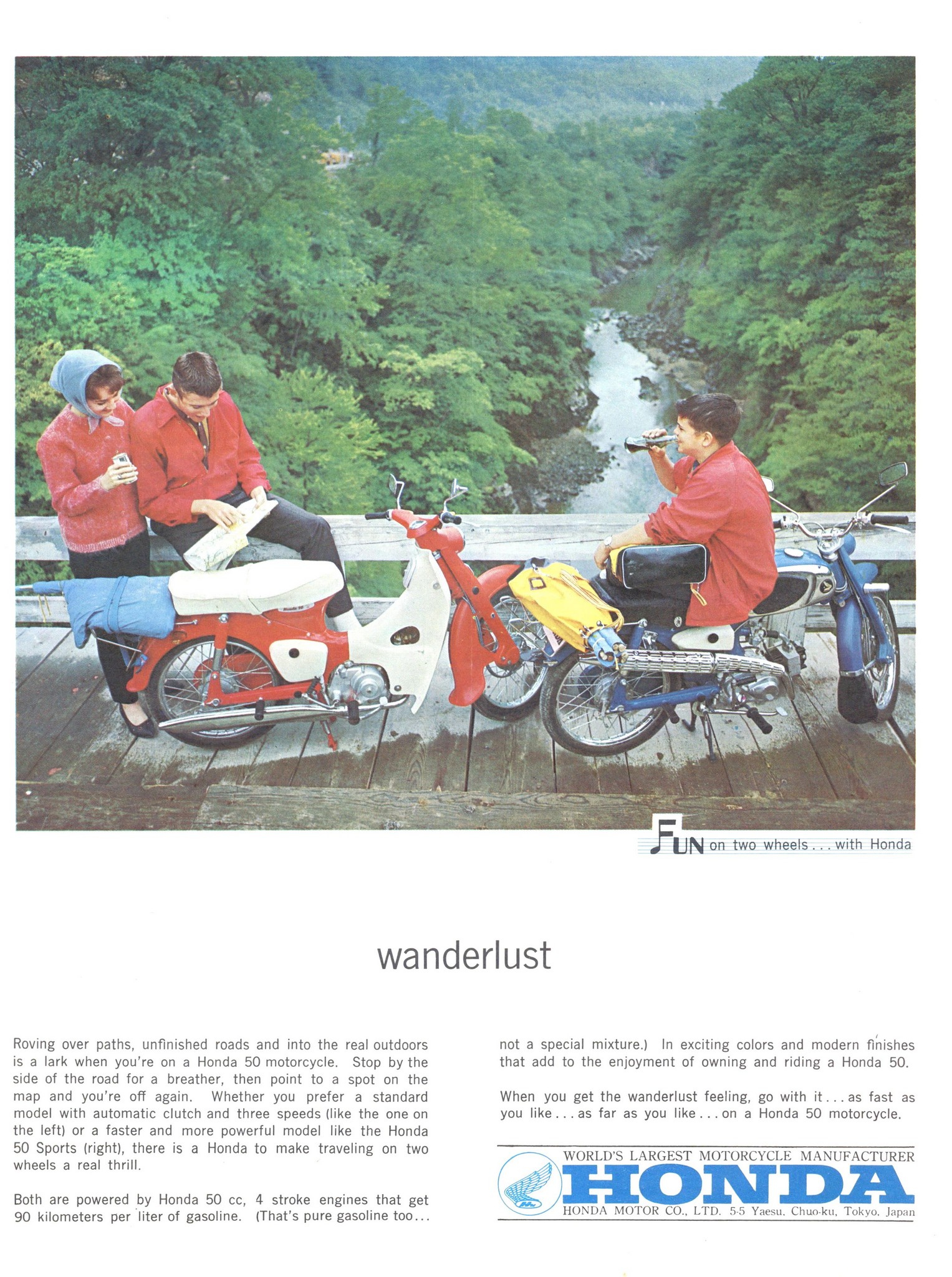 FUN on two wheels . . . with Honda

wanderlust

Roving over paths, unfinished roads and into the real outdoors is a lark when you're on a Honda 50 motorcycle. Stop by the side of the road for a breather, then point to a spot on the map and you're off again. Whether you prefer a standard model with automatic clutch and three speeds (like the one on the left) or a faster and more powerful model like the Honda 50 Sports (right), there is a Honda to make traveling on two wheels a real thrill.

Both are powered by Honda 50 cc, 4 stroke engines that get 90 kilometers per liter of gasoline. (That's pure gasoline too... not a special mixture.) In exciting colors and modern finishes that add to the enjoyment of owning and riding a Honda 50.

When you get the wanderlust feeling, go with it . . . as fast as you like . . . as far as you like . . . on a Honda 50 motorcycle.

WORLD'S LARGEST MOTORCYCLE MANUFACTURER
HONDA
HONDA MOTOR CO., LTD. 5-5 Yaesu, Chuo-ku, Tokyo, Japan